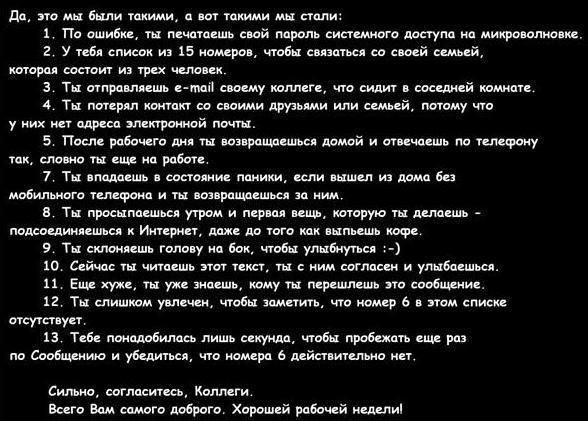 Да, это мы были такими, а вот такими мы стали:

1. По ошибке, ты печатаешь свой пароль системного доступа на микроволновке.

2. У тебя список из 15 номеров, чтобы связаться со своей семьей, которая состоит из трех человек.

3. Ты отправляешь e-mail своему коллеге, что сидит в соседней комнате.

4. Ты потерял контакт со своими друзьями или семьей, потому что у них нет адреса электронной почты.

5. После рабочего дня ты возвращаешься домой и отвечаешь по телефону так, словно ты еще на работе.

7. Ты впадаешь в состояние паники, если вышел из дома без мобильного телефона и ты возвращаешься за ним.

8. Ты просыпаешься утром и первая вещь, которую ты делаешь - подсоединяешься к Интернет, даже до того как выпьешь кофе.

9. Ты склоняешь голову на бок, чтобы улыбнуться :-)

10. Сейчас ты читаешь этот текст, ты с ним согласен и улыбаешься.

11. Еще хуже, ты уже знаешь, кому ты перешлешь это сообщение.

12. Ты слишком увлечен, чтобы заметить, что номер 6 в этом списке отсутствует.

13. Тебе понадобилась лишь секунда, чтобы пробежать еще раз по Сообщению и убедиться, что номера 6 действительно нет.

Сильно, согласитесь, Коллеги.
Всего Вам самого доброго. Хорошей рабочей недели!